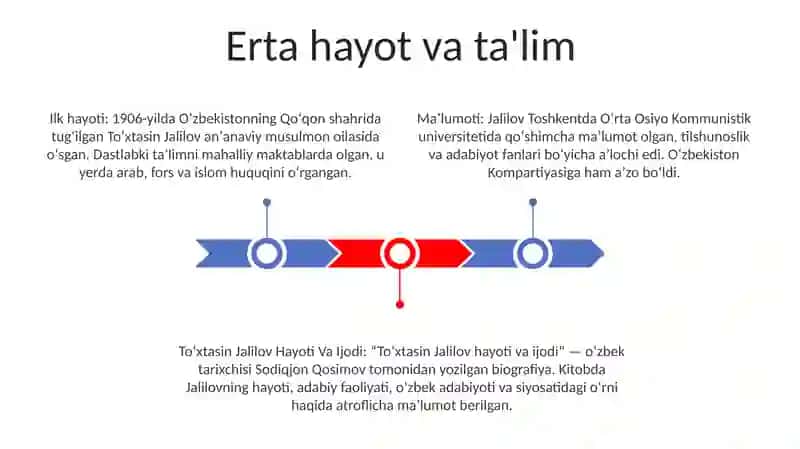 Erta hayot va ta'lim

Ilk hayoti: 1906-yilda Oʻzbekistonning Qoʻqon shahrida tugʻilgan Toʻxtasin Jalilov anʼanaviy musulmon oilasida oʻsgan. Dastlabki taʼlimni mahalliy maktablarda olgan, u yerda arab, fors va islom huquqini oʻrgangan.

Maʼlumoti: Jalilov Toshkentda Oʻrta Osiyo Kommunistik universitetida qoʻshimcha maʼlumot olgan, tilshunoslik va adabiyot fanlari boʻyicha aʼlochi edi. Oʻzbekiston Kompartiyasiga ham aʼzo boʻldi.

Toʻxtasin Jalilov Hayoti Va Ijodi: "Toʻxtasin Jalilov hayoti va ijodi" — oʻzbek tarixchisi Sodiqjon Qosimov tomonidan yozilgan biografiya. Kitobda Jalilovning hayoti, adabiy faoliyati, oʻzbek adabiyoti va siyosatidagi oʻrni haqida atroflicha maʼlumot berilgan.